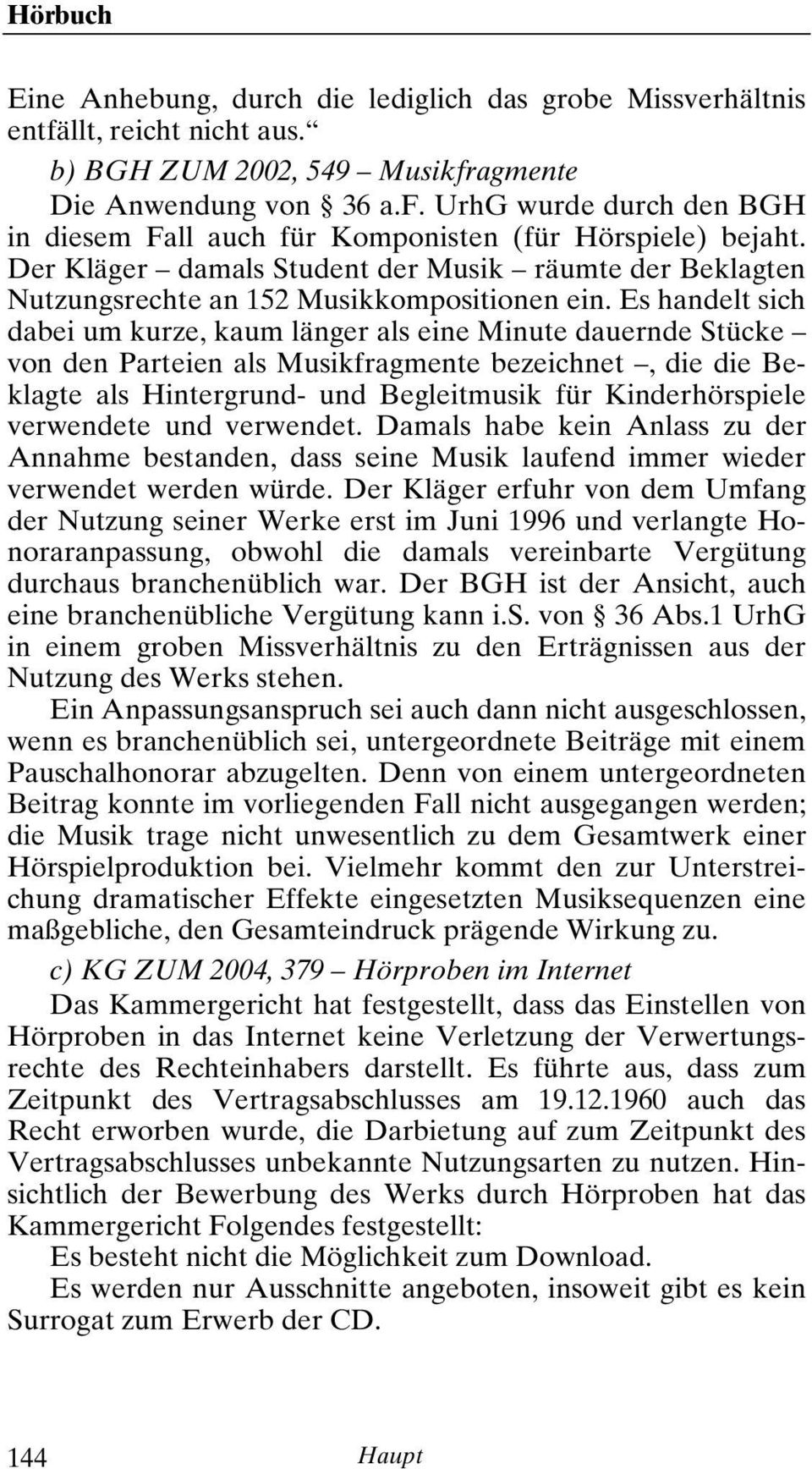 Hörbuch

Eine Anhebung, durch die lediglich das grobe Missverhältnis entfällt, reicht nicht aus.“

b) BGH ZUM 2002, 549 – Musikfragmente

Die Anwendung von § 36 a.F. UrhG wurde durch den BGH in diesem Fall auch für Komponisten (für Hörspiele) bejaht. Der Kläger – damals Student der Musik – räumte der Beklagten Nutzungsrechte an 152 Musikkompositionen ein. Es handelt sich dabei um kurze, kaum länger als eine Minute dauernde Stücke – von den Parteien als Musikfragmente bezeichnet –, die die Beklagte als Hintergrund- und Begleitmusik für Kinderhörspiele verwendete und verwendet. Damals habe kein Anlass zu der Annahme bestanden, dass seine Musik laufend immer wieder verwendet werden würde. Der Kläger erfuhr von dem Umfang der Nutzung seiner Werke erst im Juni 1996 und verlangte Honoraranpassung, obwohl die damals vereinbarte Vergütung durchaus branchenüblich war. Der BGH ist der Ansicht, auch eine branchenübliche Vergütung kann i.S. von § 36 Abs.1 UrhG in einem groben Missverhältnis zu den Erträgnissen aus der Nutzung des Werks stehen.

Ein Anpassungsanspruch sei auch dann nicht ausgeschlossen, wenn es branchenüblich sei, untergeordnete Beiträge mit einem Pauschalhonorar abzugelten. Denn von einem untergeordneten Beitrag konnte im vorliegenden Fall nicht ausgegangen werden; die Musik trage nicht unwesentlich zu dem Gesamtwerk einer Hörspielproduktion bei. Vielmehr kommt den zur Unterstreichung dramatischer Effekte eingesetzten Musiksequenzen eine maßgebliche, den Gesamteindruck prägende Wirkung zu.

c) KG ZUM 2004, 379 – Hörproben im Internet

Das Kammergericht hat festgestellt, dass das Einstellen von Hörproben in das Internet keine Verletzung der Verwertungsrechte des Rechteinhabers darstellt. Es führte aus, dass zum Zeitpunkt des Vertragsabschlusses am 19.12.1960 auch das Recht erworben wurde, die Darbietung auf zum Zeitpunkt des Vertragsabschlusses unbekannte Nutzungsarten zu nutzen. Hinsichtlich der Bewerbung des Werks durch Hörproben hat das Kammergericht Folgendes festgestellt:

Es besteht nicht die Möglichkeit zum Download.

Es werden nur Ausschnitte angeboten, insoweit gibt es kein Surrogat zum Erwerb der CD.

144 Haupt